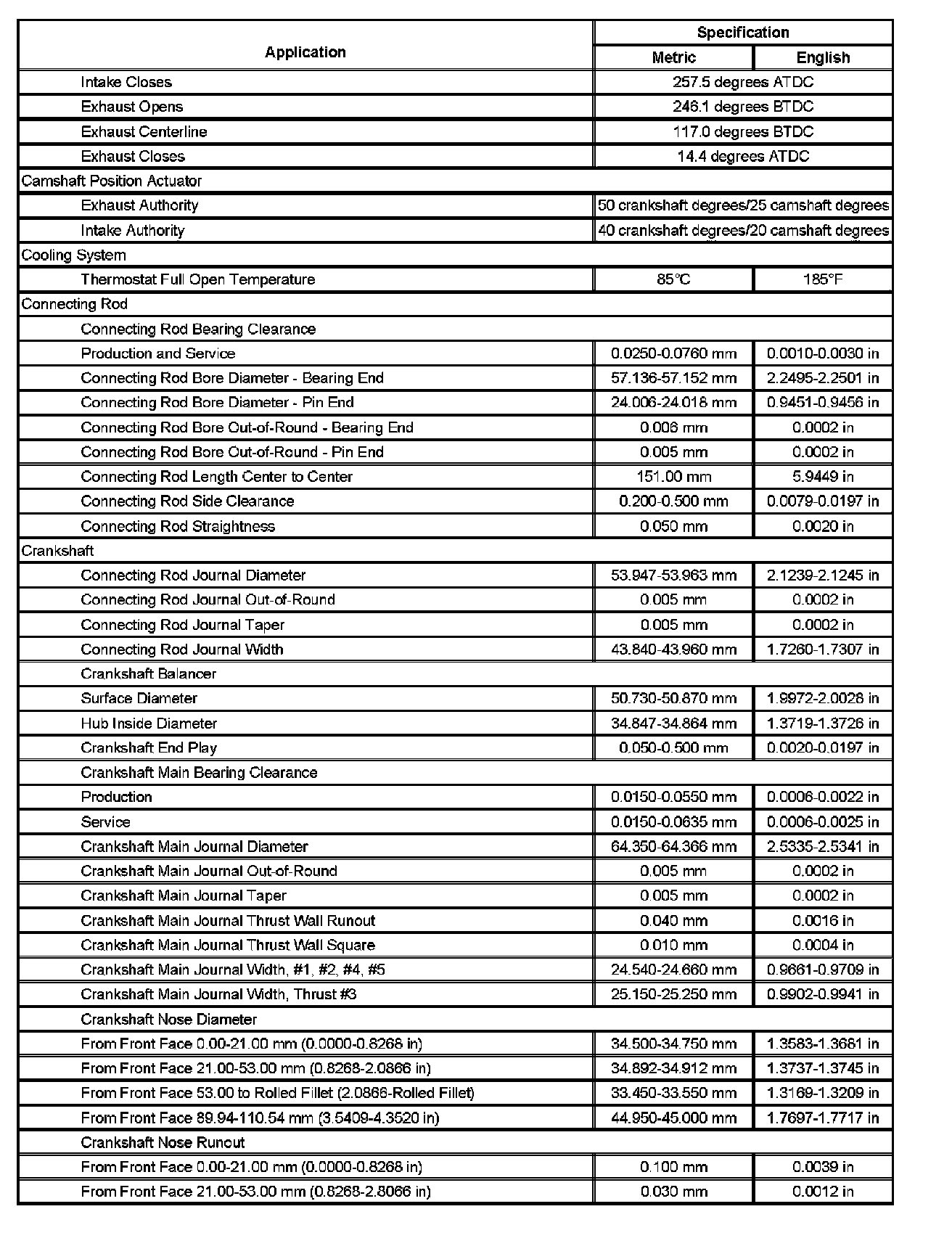 | Application | Specification | |
|---|---|---|
| | Metric | English |
| Intake Closes | 257.5 degrees ATDC | |
| Exhaust Opens | 246.1 degrees BTDC | |
| Exhaust Centerline | 117.0 degrees BTDC | |
| Exhaust Closes | 14.4 degrees ATDC | |
| Camshaft Position Actuator | | |
| Exhaust Authority | 50 crankshaft degrees/25 camshaft degrees | |
| Intake Authority | 40 crankshaft degrees/20 camshaft degrees | |
| Cooling System | | |
| Thermostat Full Open Temperature | 85°C | 185°F |
| Connecting Rod | | |
| Connecting Rod Bearing Clearance | | |
| Production and Service | 0.0250-0.0760 mm | 0.0010-0.0030 in |
| Connecting Rod Bore Diameter - Bearing End | 57.136-57.152 mm | 2.2495-2.2501 in |
| Connecting Rod Bore Diameter - Pin End | 24.006-24.018 mm | 0.9451-0.9456 in |
| Connecting Rod Bore Out-of-Round - Bearing End | 0.006 mm | 0.0002 in |
| Connecting Rod Bore Out-of-Round - Pin End | 0.005 mm | 0.0002 in |
| Connecting Rod Length Center to Center | 151.00 mm | 5.9449 in |
| Connecting Rod Side Clearance | 0.200-0.500 mm | 0.0079-0.0197 in |
| Connecting Rod Straightness | 0.050 mm | 0.0020 in |
| Crankshaft | | |
| Connecting Rod Journal Diameter | 53.947-53.963 mm | 2.1239-2.1245 in |
| Connecting Rod Journal Out-of-Round | 0.005 mm | 0.0002 in |
| Connecting Rod Journal Taper | 0.005 mm | 0.0002 in |
| Connecting Rod Journal Width | 43.840-43.960 mm | 1.7260-1.7307 in |
| Crankshaft Balancer | | |
| Surface Diameter | 50.730-50.870 mm | 1.9972-2.0028 in |
| Hub Inside Diameter | 34.847-34.864 mm | 1.3719-1.3726 in |
| Crankshaft End Play | 0.050-0.500 mm | 0.0020-0.0197 in |
| Crankshaft Main Bearing Clearance | | |
| Production | 0.0150-0.0550 mm | 0.0006-0.0022 in |
| Service | 0.0150-0.0635 mm | 0.0006-0.0025 in |
| Crankshaft Main Journal Diameter | 64.350-64.366 mm | 2.5335-2.5341 in |
| Crankshaft Main Journal Out-of-Round | 0.005 mm | 0.0002 in |
| Crankshaft Main Journal Taper | 0.005 mm | 0.0002 in |
| Crankshaft Main Journal Thrust Wall Runout | 0.040 mm | 0.0016 in |
| Crankshaft Main Journal Thrust Wall Square | 0.010 mm | 0.0004 in |
| Crankshaft Main Journal Width, #1, #2, #4, #5 | 24.540-24.660 mm | 0.9661-0.9709 in |
| Crankshaft Main Journal Width, Thrust #3 | 25.150-25.250 mm | 0.9902-0.9941 in |
| Crankshaft Nose Diameter | | |
| From Front Face 0.00-21.00 mm (0.0000-0.8268 in) | 34.500-34.750 mm | 1.3583-1.3681 in |
| From Front Face 21.00-53.00 mm (0.8268-2.0866 in) | 34.892-34.912 mm | 1.3737-1.3745 in |
| From Front Face 53.00 to Rolled Fillet (2.0866-Rolled Fillet) | 33.450-33.550 mm | 1.3169-1.3209 in |
| From Front Face 89.94-110.54 mm (3.5409-4.3520 in) | 44.950-45.000 mm | 1.7697-1.7717 in |
| Crankshaft Nose Runout | | |
| From Front Face 0.00-21.00 mm (0.0000-0.8268 in) | 0.100 mm | 0.0039 in |
| From Front Face 21.00-53.00 mm (0.8268-2.8066 in) | 0.030 mm | 0.0012 in |